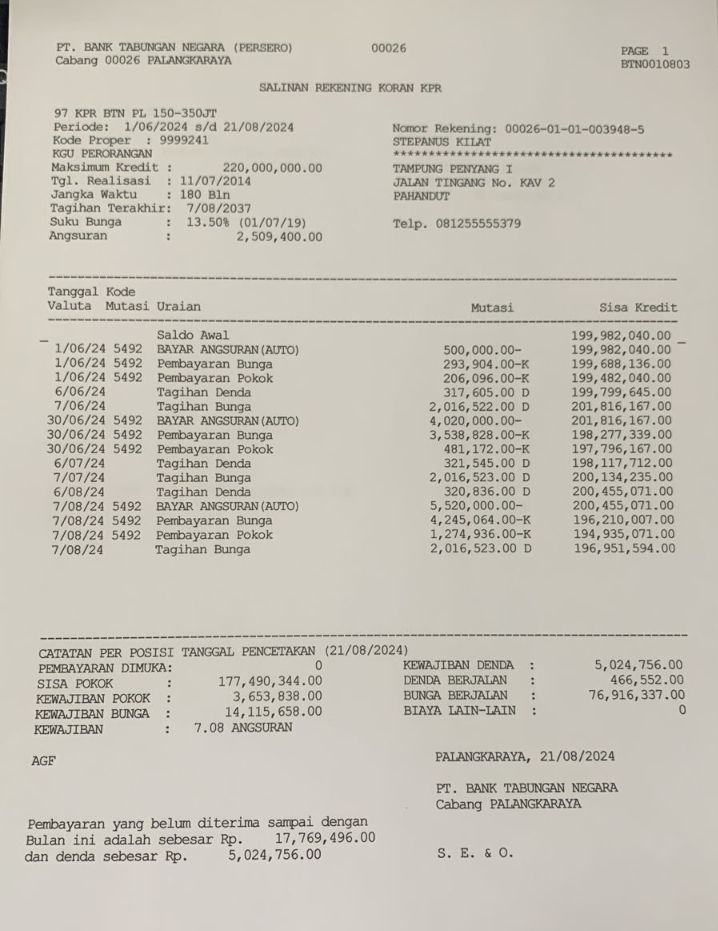 PT. BANK TABUNGAN NEGARA (PERSERO) 00026 PAGE 1
Cabang 00026 PALANGKARAYA BTN0010803

SALINAN REKENING KORAN KPR

97 KPR BTN PL 150-350JT
Periode: 1/06/2024 s/d 21/08/2024
Kode Proper : 9999241
KGU PERORANGAN
Maksimum Kredit : 220,000,000.00
Tgl. Realisasi : 11/07/2014
Jangka Waktu : 180 Bln
Tagihan Terakhir: 7/08/2037
Suku Bunga : 13.50% (01/07/19)
Angsuran : 2,509,400.00

Nomor Rekening: 00026-01-01-003948-5
STEPANUS KILAT
****************************************
TAMPUNG PENYANG I
JALAN TINGANG No. KAV 2
PAHANDUT

Telp. 081255555379

| Tanggal Valuta | Kode Mutasi | Uraian | Mutasi | Sisa Kredit |
|---|---|---|---|---|
| | | Saldo Awal | | 199,982,040.00 |
| 1/06/24 | 5492 | BAYAR ANGSURAN(AUTO) | 500,000.00- | 199,982,040.00 |
| 1/06/24 | 5492 | Pembayaran Bunga | 293,904.00-K | 199,688,136.00 |
| 1/06/24 | 5492 | Pembayaran Pokok | 206,096.00-K | 199,482,040.00 |
| 6/06/24 | | Tagihan Denda | 317,605.00 D | 199,799,645.00 |
| 7/06/24 | | Tagihan Bunga | 2,016,522.00 D | 201,816,167.00 |
| 30/06/24 | 5492 | BAYAR ANGSURAN(AUTO) | 4,020,000.00- | 201,816,167.00 |
| 30/06/24 | 5492 | Pembayaran Bunga | 3,538,828.00-K | 198,277,339.00 |
| 30/06/24 | 5492 | Pembayaran Pokok | 481,172.00-K | 197,796,167.00 |
| 6/07/24 | | Tagihan Denda | 321,545.00 D | 198,117,712.00 |
| 7/07/24 | | Tagihan Bunga | 2,016,523.00 D | 200,134,235.00 |
| 6/08/24 | | Tagihan Denda | 320,836.00 D | 200,455,071.00 |
| 7/08/24 | 5492 | BAYAR ANGSURAN(AUTO) | 5,520,000.00- | 200,455,071.00 |
| 7/08/24 | 5492 | Pembayaran Bunga | 4,245,064.00-K | 196,210,007.00 |
| 7/08/24 | 5492 | Pembayaran Pokok | 1,274,936.00-K | 194,935,071.00 |
| 7/08/24 | | Tagihan Bunga | 2,016,523.00 D | 196,951,594.00 |

CATATAN PER POSISI TANGGAL PENCETAKAN (21/08/2024)
PEMBAYARAN DIMUKA: 0
SISA POKOK : 177,490,344.00
KEWAJIBAN POKOK : 3,653,838.00
KEWAJIBAN BUNGA : 14,115,658.00
KEWAJIBAN : 7.08 ANGSURAN

KEWAJIBAN DENDA : 5,024,756.00
DENDA BERJALAN : 466,552.00
BUNGA BERJALAN : 76,916,337.00
BIAYA LAIN-LAIN : 0

AGF

PALANGKARAYA, 21/08/2024

PT. BANK TABUNGAN NEGARA
Cabang PALANGKARAYA

Pembayaran yang belum diterima sampai dengan
Bulan ini adalah sebesar Rp. 17,769,496.00
dan denda sebesar Rp. 5,024,756.00

S. E. & O.